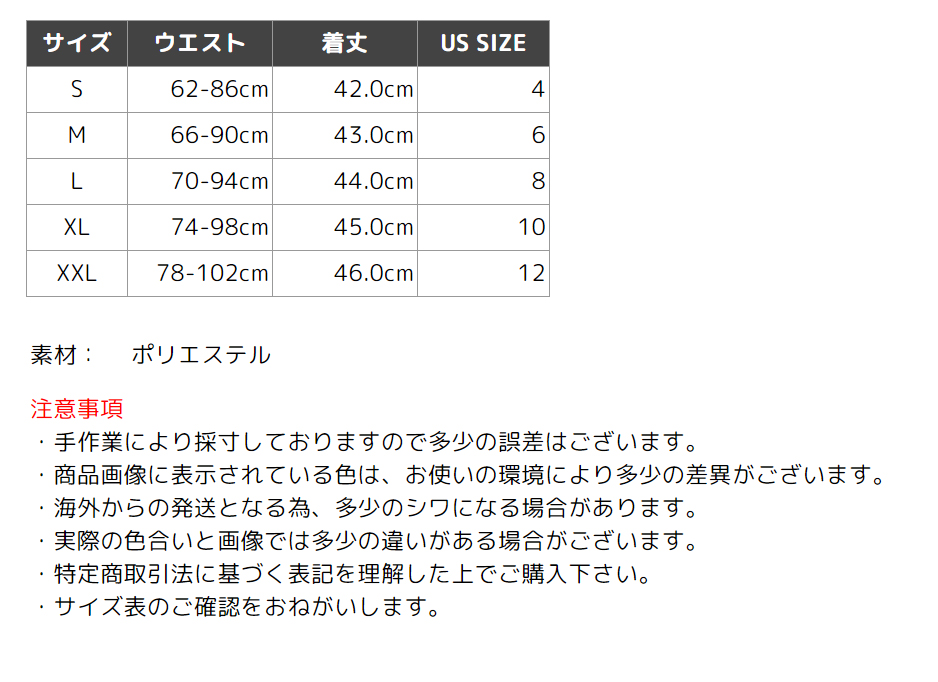 | サイズ | ウエスト | 着丈 | US SIZE |
|---|---|---|---|
| S | 62-86cm | 42.0cm | 4 |
| M | 66-90cm | 43.0cm | 6 |
| L | 70-94cm | 44.0cm | 8 |
| XL | 74-98cm | 45.0cm | 10 |
| XXL | 78-102cm | 46.0cm | 12 |

素材：　ポリエステル

注意事項
・手作業により採寸しておりますので多少の誤差はございます。
・商品画像に表示されている色は、お使いの環境により多少の差異がございます。
・海外からの発送となる為、多少のシワになる場合があります。
・実際の色合いと画像では多少の違いがある場合がございます。
・特定商取引法に基づく表記を理解した上でご購入下さい。
・サイズ表のご確認をおねがいします。